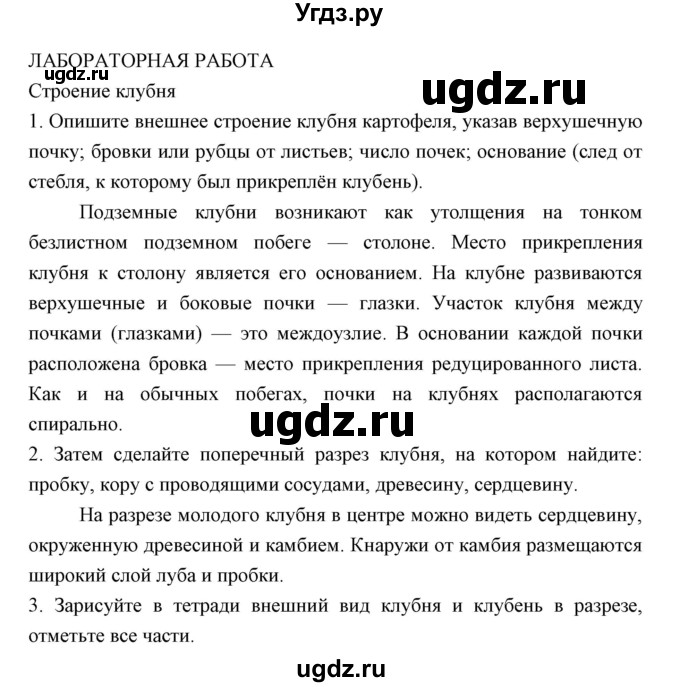 Угдз.ру

ЛАБОРАТОРНАЯ РАБОТА
ugdz.ru
Строение клубня
ugdz.ru

1. Опишите внешнее строение клубня картофеля, указав верхушечную почку; бровки или рубцы от листьев; число почек; основание (след от стебля, к которому был прикреплён клубень).

Подземные клубни возникают как утолщения на тонком безлистном подземном побеге — столоне. Место прикрепления клубня к столону является его основанием. На клубне развиваются верхушечные и боковые почки — глазки. Участок клубня между почками (глазками) — это междоузлие. В основании каждой почки расположена бровка — место прикрепления редуцированного листа. Как и на обычных побегах, почки на клубнях располагаются спирально.

ugdz.ru

2. Затем сделайте поперечный разрез клубня, на котором найдите: пробку, кору с проводящими сосудами, древесину, сердцевину.

На разрезе молодого клубня в центре можно видеть сердцевину, окруженную древесиной и камбием. Кнаружи от камбия размещаются широкий слой луба и пробки.

3. Зарисуйте в тетради внешний вид клубня и клубень в разрезе, отметьте все части.

ugdz.ru